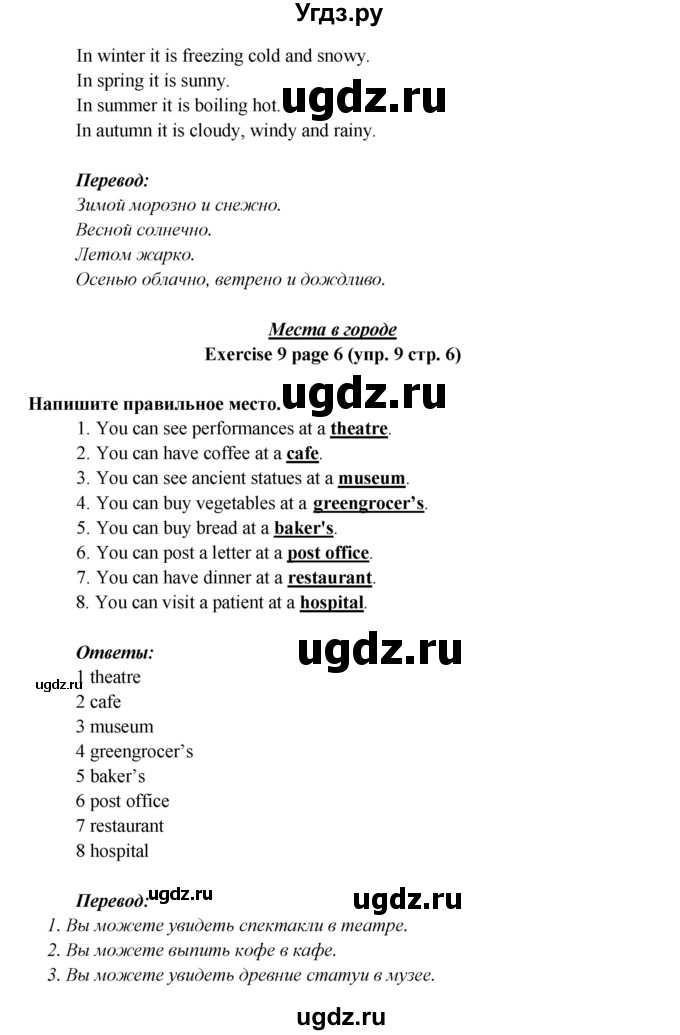 Угдз.ру

In winter it is freezing cold and snowy.
In spring it is sunny.
In summer it is boiling hot. ugdz.ru
In autumn it is cloudy, windy and rainy.

Перевод:
Зимой морозно и снежно.
Весной солнечно.
Летом жарко.
Осенью облачно, ветрено и дождливо.

Места в городе
Exercise 9 page 6 (упр. 9 стр. 6)

Напишите правильное место. ugdz.ru
1. You can see performances at a theatre.
2. You can have coffee at a cafe.
3. You can see ancient statues at a museum.
4. You can buy vegetables at a greengrocer's.
5. You can buy bread at a baker's.
6. You can post a letter at a post office.
7. You can have dinner at a restaurant.
8. You can visit a patient at a hospital.

Ответы: ugdz.ru
ugdz.ru 1 theatre
2 cafe
3 museum
4 greengrocer's
5 baker's
6 post office
7 restaurant
8 hospital

Перевод: ugdz.ru ugdz.ru
1. Вы можете увидеть спектакли в театре.
2. Вы можете выпить кофе в кафе.
3. Вы можете увидеть древние статуи в музее.

ugdz.ru